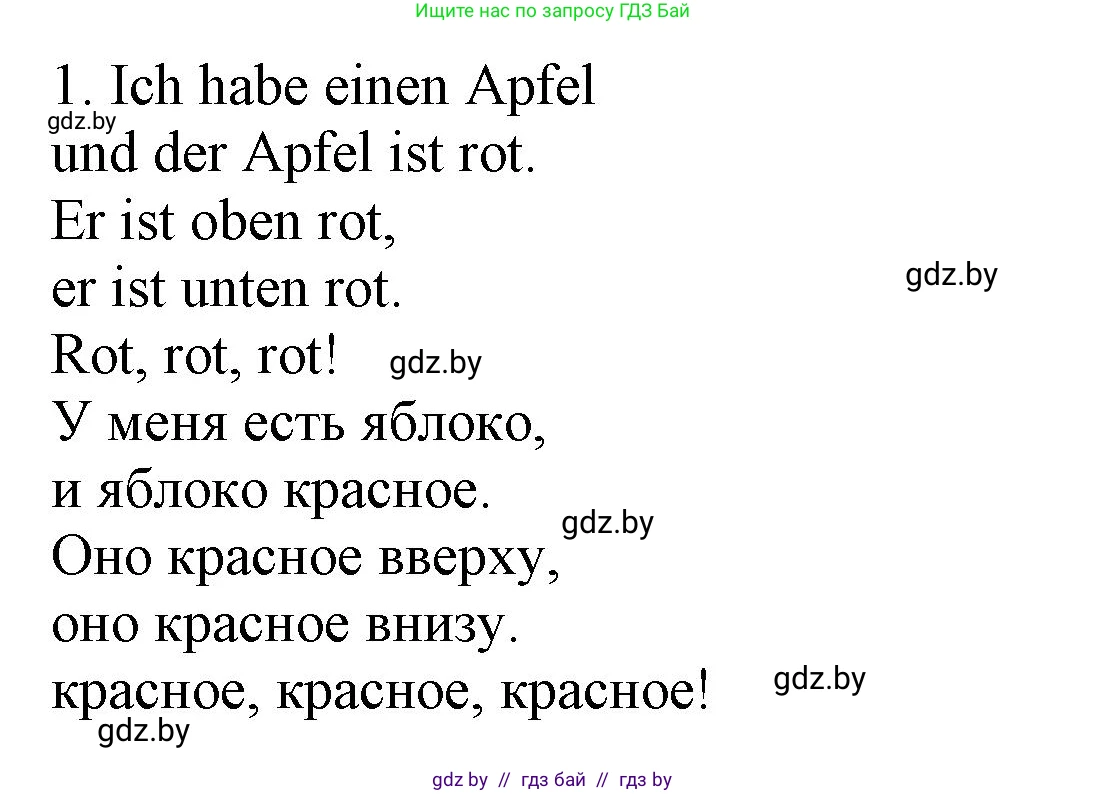 Ищите нас по запросу ГДЗ Бай

1. Ich habe einen Apfel
gdz.by
und der Apfel ist rot.
Er ist oben rot,
er ist unten rot.
gdz.by
Rot, rot, rot!
gdz.by
У меня есть яблоко,
и яблоко красное.
gdz.by
Оно красное вверху,
оно красное внизу.
красное, красное, красное!
gdz.by
gdz.by

gdz by // гдз бай // гдз by